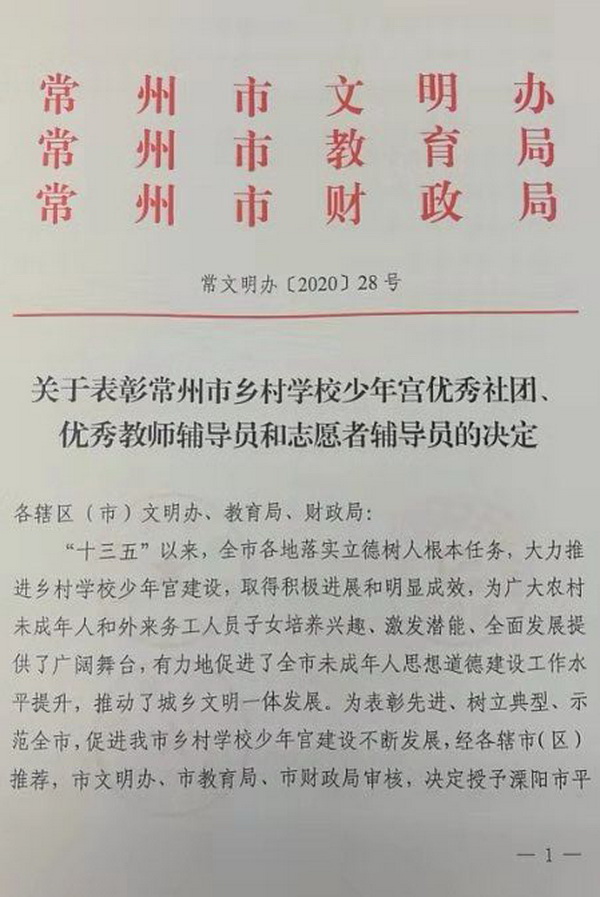 常州市文明办
常州市教育局
常州市财政局

常文明办〔2020〕28号

关于表彰常州市乡村学校少年宫优秀社团、优秀教师辅导员和志愿者辅导员的决定

各辖区（市）文明办、教育局、财政局：

“十三五”以来，全市各地落实立德树人根本任务，大力推进乡村学校少年宫建设，取得积极进展和明显成效，为广大农村未成年人和外来务工人员子女培养兴趣、激发潜能、全面发展提供了广阔舞台，有力地促进了全市未成年人思想道德建设工作水平提升，推动了城乡文明一体发展。为表彰先进、树立典型、示范全市，促进我市乡村学校少年宫建设不断发展，经各辖市（区）推荐，市文明办、市教育局、市财政局审核，决定授予溧阳市平

—1—